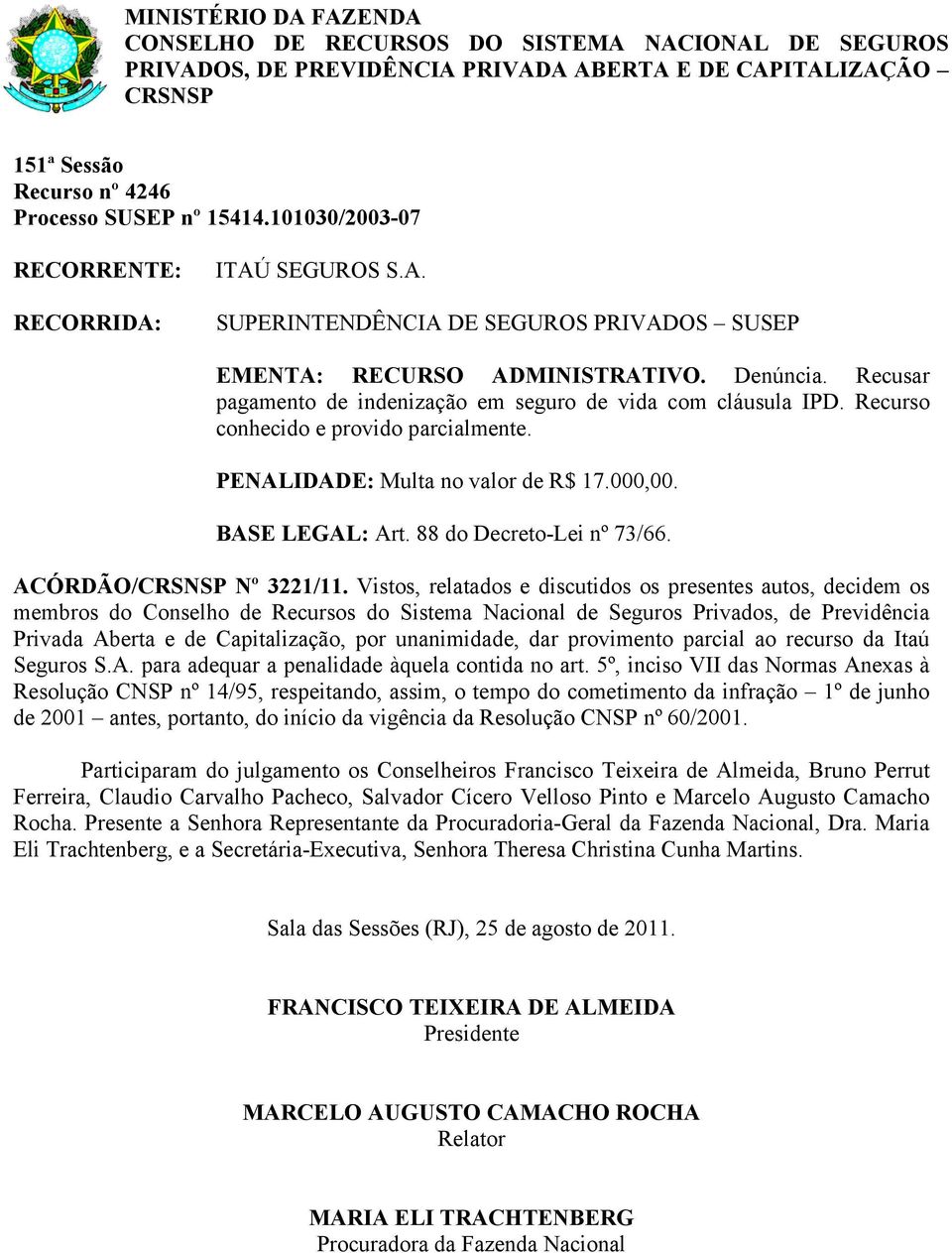 MINISTÉRIO DA FAZENDA
CONSELHO DE RECURSOS DO SISTEMA NACIONAL DE SEGUROS PRIVADOS, DE PREVIDÊNCIA PRIVADA ABERTA E DE CAPITALIZAÇÃO – CRSNSP

151ª Sessão
Recurso nº 4246
Processo SUSEP nº 15414.101030/2003-07

RECORRENTE: ITAÚ SEGUROS S.A.

RECORRIDA: SUPERINTENDÊNCIA DE SEGUROS PRIVADOS – SUSEP

EMENTA: RECURSO ADMINISTRATIVO. Denúncia. Recusar pagamento de indenização em seguro de vida com cláusula IPD. Recurso conhecido e provido parcialmente.

PENALIDADE: Multa no valor de R$ 17.000,00.

BASE LEGAL: Art. 88 do Decreto-Lei nº 73/66.

ACÓRDÃO/CRSNSP Nº 3221/11. Vistos, relatados e discutidos os presentes autos, decidem os membros do Conselho de Recursos do Sistema Nacional de Seguros Privados, de Previdência Privada Aberta e de Capitalização, por unanimidade, dar provimento parcial ao recurso da Itaú Seguros S.A. para adequar a penalidade àquela contida no art. 5º, inciso VII das Normas Anexas à Resolução CNSP nº 14/95, respeitando, assim, o tempo do cometimento da infração – 1º de junho de 2001 – antes, portanto, do início da vigência da Resolução CNSP nº 60/2001.

Participaram do julgamento os Conselheiros Francisco Teixeira de Almeida, Bruno Perrut Ferreira, Claudio Carvalho Pacheco, Salvador Cícero Velloso Pinto e Marcelo Augusto Camacho Rocha. Presente a Senhora Representante da Procuradoria-Geral da Fazenda Nacional, Dra. Maria Eli Trachtenberg, e a Secretária-Executiva, Senhora Theresa Christina Cunha Martins.

Sala das Sessões (RJ), 25 de agosto de 2011.

FRANCISCO TEIXEIRA DE ALMEIDA
Presidente

MARCELO AUGUSTO CAMACHO ROCHA
Relator

MARIA ELI TRACHTENBERG
Procuradora da Fazenda Nacional